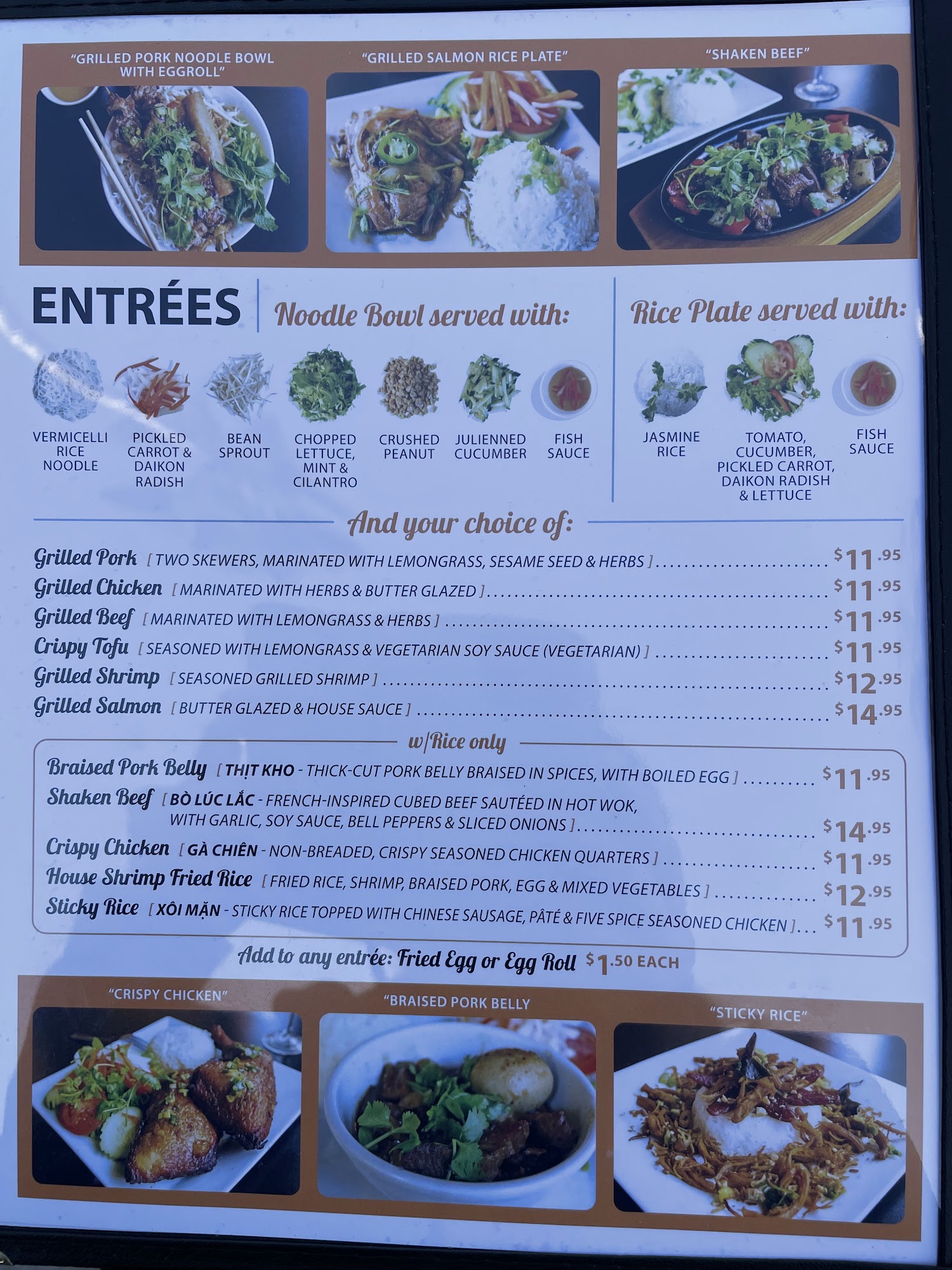 "GRILLED PORK NOODLE BOWL WITH EGGROLL"

"GRILLED SALMON RICE PLATE"

"SHAKEN BEEF"

ENTRÉES

Noodle Bowl served with:

VERMICELLI RICE NOODLE

PICKLED CARROT & DAIKON RADISH

BEAN SPROUT

CHOPPED LETTUCE, MINT & CILANTRO

CRUSHED PEANUT

JULIENNED CUCUMBER

FISH SAUCE

Rice Plate served with:

JASMINE RICE

TOMATO, CUCUMBER, PICKLED CARROT, DAIKON RADISH & LETTUCE

FISH SAUCE

And your choice of:

Grilled Pork [ TWO SKEWERS, MARINATED WITH LEMONGRASS, SESAME SEED & HERBS ] $11.95

Grilled Chicken [ MARINATED WITH HERBS & BUTTER GLAZED ] $11.95

Grilled Beef [ MARINATED WITH LEMONGRASS & HERBS ] $11.95

Crispy Tofu [ SEASONED WITH LEMONGRASS & VEGETARIAN SOY SAUCE (VEGETARIAN) ] $11.95

Grilled Shrimp [ SEASONED GRILLED SHRIMP ] $12.95

Grilled Salmon [ BUTTER GLAZED & HOUSE SAUCE ] $14.95

w/Rice only

Braised Pork Belly [ THỊT KHO - THICK-CUT PORK BELLY BRAISED IN SPICES, WITH BOILED EGG ] $11.95

Shaken Beef [ BÒ LÚC LẮC - FRENCH-INSPIRED CUBED BEEF SAUTÉED IN HOT WOK, WITH GARLIC, SOY SAUCE, BELL PEPPERS & SLICED ONIONS ] $14.95

Crispy Chicken [ GÀ CHIÊN - NON-BREADED, CRISPY SEASONED CHICKEN QUARTERS ] $11.95

House Shrimp Fried Rice [ FRIED RICE, SHRIMP, BRAISED PORK, EGG & MIXED VEGETABLES ] $12.95

Sticky Rice [ XÔI MẶN - STICKY RICE TOPPED WITH CHINESE SAUSAGE, PÂTÉ & FIVE SPICE SEASONED CHICKEN ] $11.95

Add to any entrée: Fried Egg or Egg Roll $1.50 EACH

"CRISPY CHICKEN"

"BRAISED PORK BELLY

"STICKY RICE"